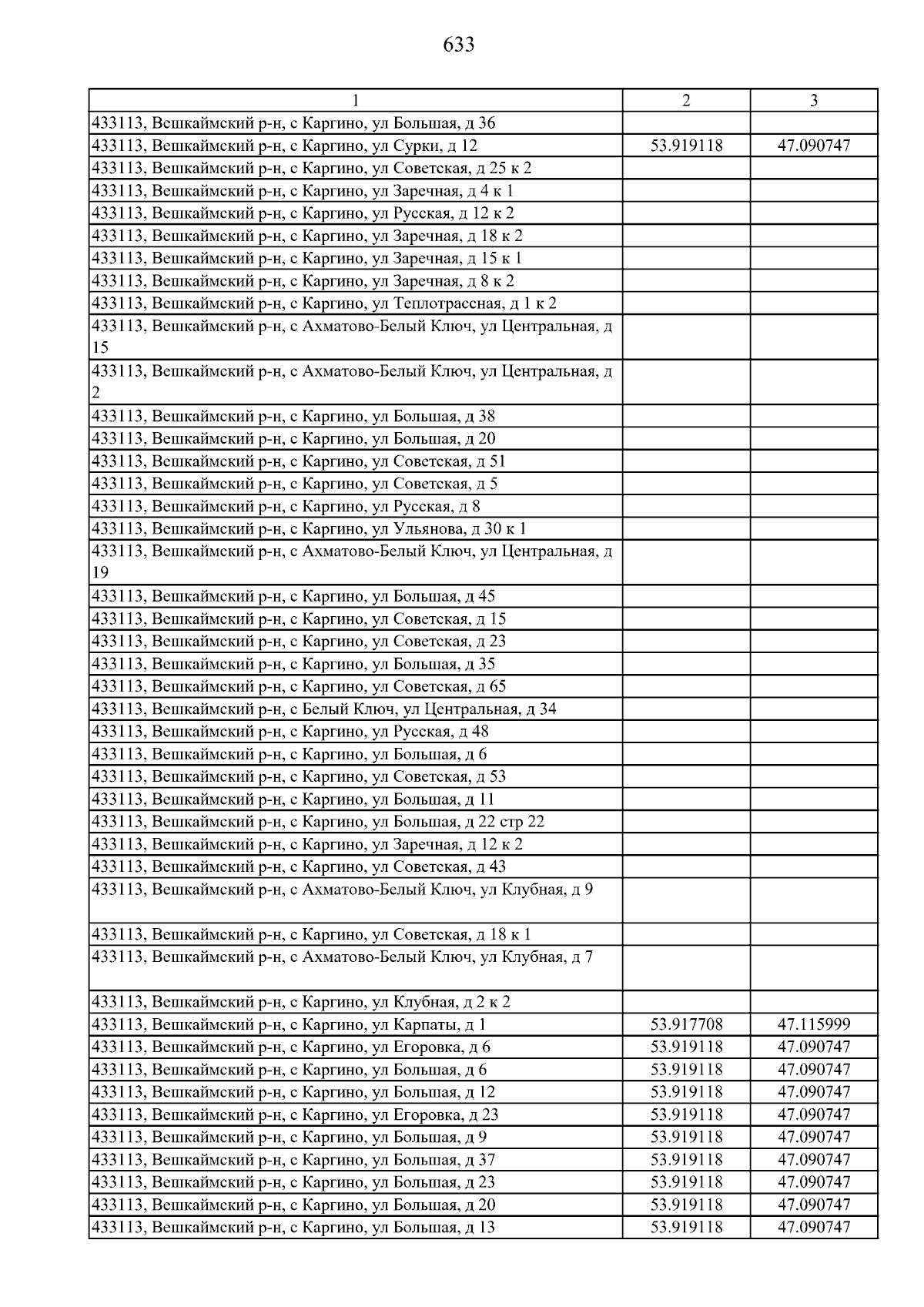 633

| 1 | 2 | 3 |
|---|---|---|
| 433113, Вешкаймский р-н, с Каргино, ул Большая, д 36 | | |
| 433113, Вешкаймский р-н, с Каргино, ул Сурки, д 12 | 53.919118 | 47.090747 |
| 433113, Вешкаймский р-н, с Каргино, ул Советская, д 25 к 2 | | |
| 433113, Вешкаймский р-н, с Каргино, ул Заречная, д 4 к 1 | | |
| 433113, Вешкаймский р-н, с Каргино, ул Русская, д 12 к 2 | | |
| 433113, Вешкаймский р-н, с Каргино, ул Заречная, д 18 к 2 | | |
| 433113, Вешкаймский р-н, с Каргино, ул Заречная, д 15 к 1 | | |
| 433113, Вешкаймский р-н, с Каргино, ул Заречная, д 8 к 2 | | |
| 433113, Вешкаймский р-н, с Каргино, ул Теплотрассная, д 1 к 2 | | |
| 433113, Вешкаймский р-н, с Ахматово-Белый Ключ, ул Центральная, д 15 | | |
| 433113, Вешкаймский р-н, с Ахматово-Белый Ключ, ул Центральная, д 2 | | |
| 433113, Вешкаймский р-н, с Каргино, ул Большая, д 38 | | |
| 433113, Вешкаймский р-н, с Каргино, ул Большая, д 20 | | |
| 433113, Вешкаймский р-н, с Каргино, ул Советская, д 51 | | |
| 433113, Вешкаймский р-н, с Каргино, ул Советская, д 5 | | |
| 433113, Вешкаймский р-н, с Каргино, ул Русская, д 8 | | |
| 433113, Вешкаймский р-н, с Каргино, ул Ульянова, д 30 к 1 | | |
| 433113, Вешкаймский р-н, с Ахматово-Белый Ключ, ул Центральная, д 19 | | |
| 433113, Вешкаймский р-н, с Каргино, ул Большая, д 45 | | |
| 433113, Вешкаймский р-н, с Каргино, ул Советская, д 15 | | |
| 433113, Вешкаймский р-н, с Каргино, ул Советская, д 23 | | |
| 433113, Вешкаймский р-н, с Каргино, ул Большая, д 35 | | |
| 433113, Вешкаймский р-н, с Каргино, ул Советская, д 65 | | |
| 433113, Вешкаймский р-н, с Белый Ключ, ул Центральная, д 34 | | |
| 433113, Вешкаймский р-н, с Каргино, ул Русская, д 48 | | |
| 433113, Вешкаймский р-н, с Каргино, ул Большая, д 6 | | |
| 433113, Вешкаймский р-н, с Каргино, ул Советская, д 53 | | |
| 433113, Вешкаймский р-н, с Каргино, ул Большая, д 11 | | |
| 433113, Вешкаймский р-н, с Каргино, ул Большая, д 22 стр 22 | | |
| 433113, Вешкаймский р-н, с Каргино, ул Заречная, д 12 к 2 | | |
| 433113, Вешкаймский р-н, с Каргино, ул Советская, д 43 | | |
| 433113, Вешкаймский р-н, с Ахматово-Белый Ключ, ул Клубная, д 9 | | |
| 433113, Вешкаймский р-н, с Каргино, ул Советская, д 18 к 1 | | |
| 433113, Вешкаймский р-н, с Ахматово-Белый Ключ, ул Клубная, д 7 | | |
| 433113, Вешкаймский р-н, с Каргино, ул Клубная, д 2 к 2 | | |
| 433113, Вешкаймский р-н, с Каргино, ул Карпаты, д 1 | 53.917708 | 47.115999 |
| 433113, Вешкаймский р-н, с Каргино, ул Егоровка, д 6 | 53.919118 | 47.090747 |
| 433113, Вешкаймский р-н, с Каргино, ул Большая, д 6 | 53.919118 | 47.090747 |
| 433113, Вешкаймский р-н, с Каргино, ул Большая, д 12 | 53.919118 | 47.090747 |
| 433113, Вешкаймский р-н, с Каргино, ул Егоровка, д 23 | 53.919118 | 47.090747 |
| 433113, Вешкаймский р-н, с Каргино, ул Большая, д 9 | 53.919118 | 47.090747 |
| 433113, Вешкаймский р-н, с Каргино, ул Большая, д 37 | 53.919118 | 47.090747 |
| 433113, Вешкаймский р-н, с Каргино, ул Большая, д 23 | 53.919118 | 47.090747 |
| 433113, Вешкаймский р-н, с Каргино, ул Большая, д 20 | 53.919118 | 47.090747 |
| 433113, Вешкаймский р-н, с Каргино, ул Большая, д 13 | 53.919118 | 47.090747 |